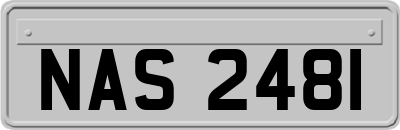 NAS 2481